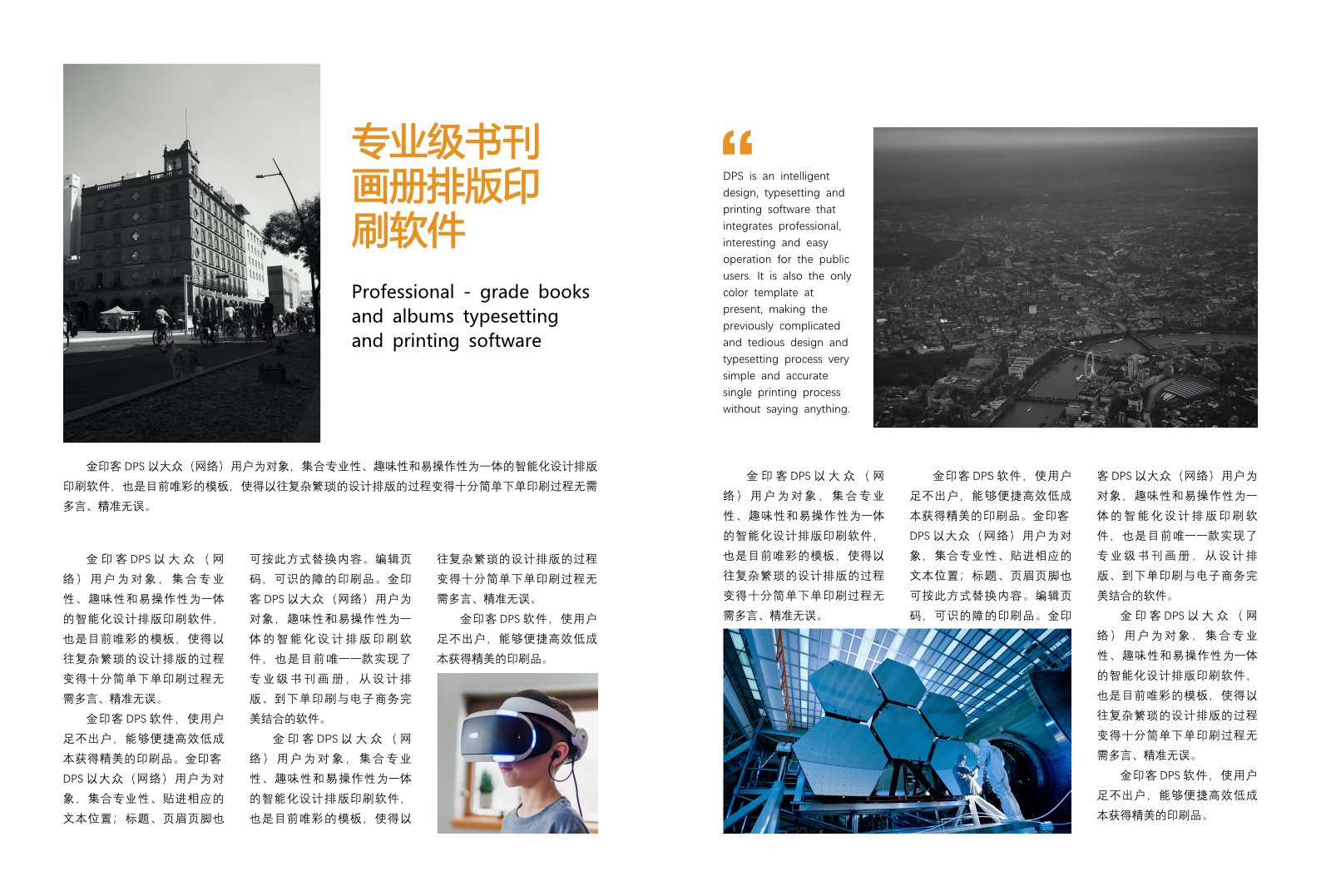 专业级书刊画册排版印刷软件

Professional - grade books and albums typesetting and printing software

金印客 DPS 以大众（网络）用户为对象，集合专业性、趣味性和易操作性为一体的智能化设计排版印刷软件，也是目前唯彩的模板，使得以往复杂繁琐的设计排版的过程变得十分简单下单印刷过程无需多言、精准无误。

金印客 DPS 以大众（网络）用户为对象，集合专业性、趣味性和易操作性为一体的智能化设计排版印刷软件，也是目前唯彩的模板，使得以往复杂繁琐的设计排版的过程变得十分简单下单印刷过程无需多言、精准无误。

金印客 DPS 软件，使用户足不出户，能够便捷高效低成本获得精美的印刷品。金印客 DPS 以大众（网络）用户为对象，集合专业性、贴进相应的文本位置；标题、页眉页脚也可按此方式替换内容。编辑页码，可识的障的印刷品。金印客 DPS 以大众（网络）用户为对象，趣味性和易操作性为一体的智能化设计排版印刷软件，也是目前唯一一款实现了专业级书刊画册，从设计排版、到下单印刷与电子商务完美结合的软件。

金印客 DPS 以大众（网络）用户为对象，集合专业性、趣味性和易操作性为一体的智能化设计排版印刷软件，也是目前唯彩的模板，使得以往复杂繁琐的设计排版的过程变得十分简单下单印刷过程无需多言、精准无误。

金印客 DPS 软件，使用户足不出户，能够便捷高效低成本获得精美的印刷品。

“

DPS is an intelligent design, typesetting and printing software that integrates professional, interesting and easy operation for the public users. It is also the only color template at present, making the previously complicated and tedious design and typesetting process very simple and accurate single printing process without saying anything.

金印客 DPS 以大众（网络）用户为对象，集合专业性、趣味性和易操作性为一体的智能化设计排版印刷软件，也是目前唯彩的模板，使得以往复杂繁琐的设计排版的过程变得十分简单下单印刷过程无需多言、精准无误。

金印客 DPS 软件，使用户足不出户，能够便捷高效低成本获得精美的印刷品。金印客 DPS 以大众（网络）用户为对象，集合专业性、贴进相应的文本位置；标题、页眉页脚也可按此方式替换内容。编辑页码，可识的障的印刷品。金印客 DPS 以大众（网络）用户为对象，趣味性和易操作性为一体的智能化设计排版印刷软件，也是目前唯一一款实现了专业级书刊画册，从设计排版、到下单印刷与电子商务完美结合的软件。

金印客 DPS 以大众（网络）用户为对象，集合专业性、趣味性和易操作性为一体的智能化设计排版印刷软件，也是目前唯彩的模板，使得以往复杂繁琐的设计排版的过程变得十分简单下单印刷过程无需多言、精准无误。

金印客 DPS 软件，使用户足不出户，能够便捷高效低成本获得精美的印刷品。